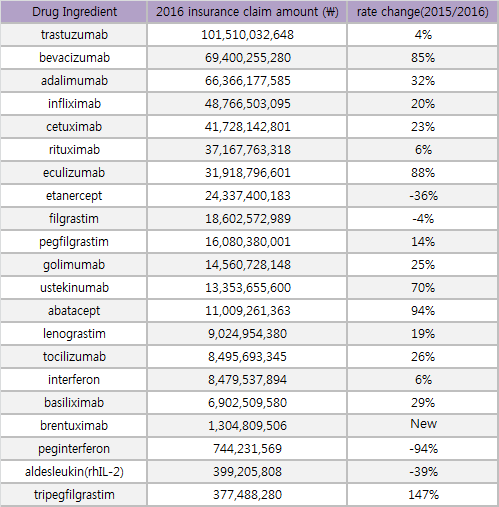 | Drug Ingredient | 2016 insurance claim amount (₩) | rate change(2015/2016) |
|---|---|---|
| trastuzumab | 101,510,032,648 | 4% |
| bevacizumab | 69,400,255,280 | 85% |
| adalimumab | 66,366,177,585 | 32% |
| infliximab | 48,766,503,095 | 20% |
| cetuximab | 41,728,142,801 | 23% |
| rituximab | 37,167,763,318 | 6% |
| eculizumab | 31,918,796,601 | 88% |
| etanercept | 24,337,400,183 | -36% |
| filgrastim | 18,602,572,989 | -4% |
| pegfilgrastim | 16,080,380,001 | 14% |
| golimumab | 14,560,728,148 | 25% |
| ustekinumab | 13,353,655,600 | 70% |
| abatacept | 11,009,261,363 | 94% |
| lenograstim | 9,024,954,380 | 19% |
| tocilizumab | 8,495,693,345 | 26% |
| interferon | 8,479,537,894 | 6% |
| basiliximab | 6,902,509,580 | 29% |
| brentuximab | 1,304,809,506 | New |
| peginterferon | 744,231,569 | -94% |
| aldesleukin(rhIL-2) | 399,205,808 | -39% |
| tripegfilgrastim | 377,488,280 | 147% |